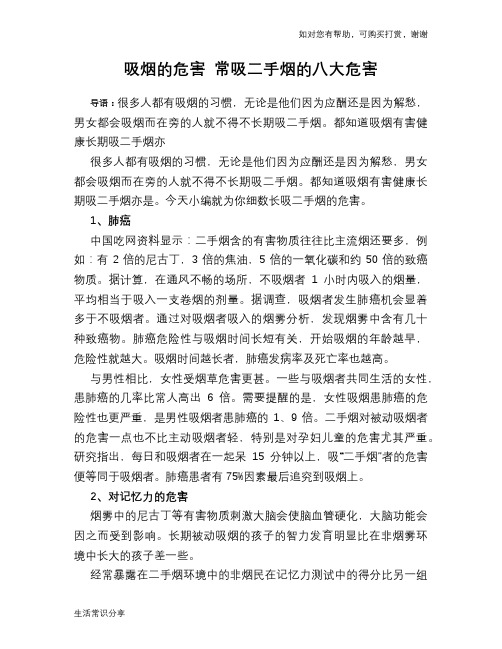 如对您有帮助，可购买打赏，谢谢

吸烟的危害 常吸二手烟的八大危害

导语：很多人都有吸烟的习惯，无论是他们因为应酬还是因为解愁，男女都会吸烟而在旁的人就不得不长期吸二手烟。都知道吸烟有害健康长期吸二手烟亦

很多人都有吸烟的习惯，无论是他们因为应酬还是因为解愁，男女都会吸烟而在旁的人就不得不长期吸二手烟。都知道吸烟有害健康长期吸二手烟亦是。今天小编就为你细数长吸二手烟的危害。

1、肺癌

中国吃网资料显示：二手烟含的有害物质往往比主流烟还要多，例如：有 2 倍的尼古丁，3 倍的焦油，5 倍的一氧化碳和约 50 倍的致癌物质。据计算，在通风不畅的场所，不吸烟者 1 小时内吸入的烟量，平均相当于吸入一支卷烟的剂量。据调查，吸烟者发生肺癌机会显着多于不吸烟者。通过对吸烟者吸入的烟雾分析，发现烟雾中含有几十种致癌物。肺癌危险性与吸烟时间长短有关，开始吸烟的年龄越早，危险性就越大。吸烟时间越长者，肺癌发病率及死亡率也越高。

与男性相比，女性受烟草危害更甚。一些与吸烟者共同生活的女性，患肺癌的几率比常人高出 6 倍。需要提醒的是，女性吸烟患肺癌的危险性也更严重，是男性吸烟者患肺癌的 1、9 倍。二手烟对被动吸烟者的危害一点也不比主动吸烟者轻，特别是对孕妇儿童的危害尤其严重。研究指出，每日和吸烟者在一起呆 15 分钟以上，吸“二手烟”者的危害便等同于吸烟者。肺癌患者有 75%因素最后追究到吸烟上。

2、对记忆力的危害

烟雾中的尼古丁等有害物质刺激大脑会使脑血管硬化，大脑功能会因之而受到影响。长期被动吸烟的孩子的智力发育明显比在非烟雾环境中长大的孩子差一些。

经常暴露在二手烟环境中的非烟民在记忆力测试中的得分比另一组

生活常识分享